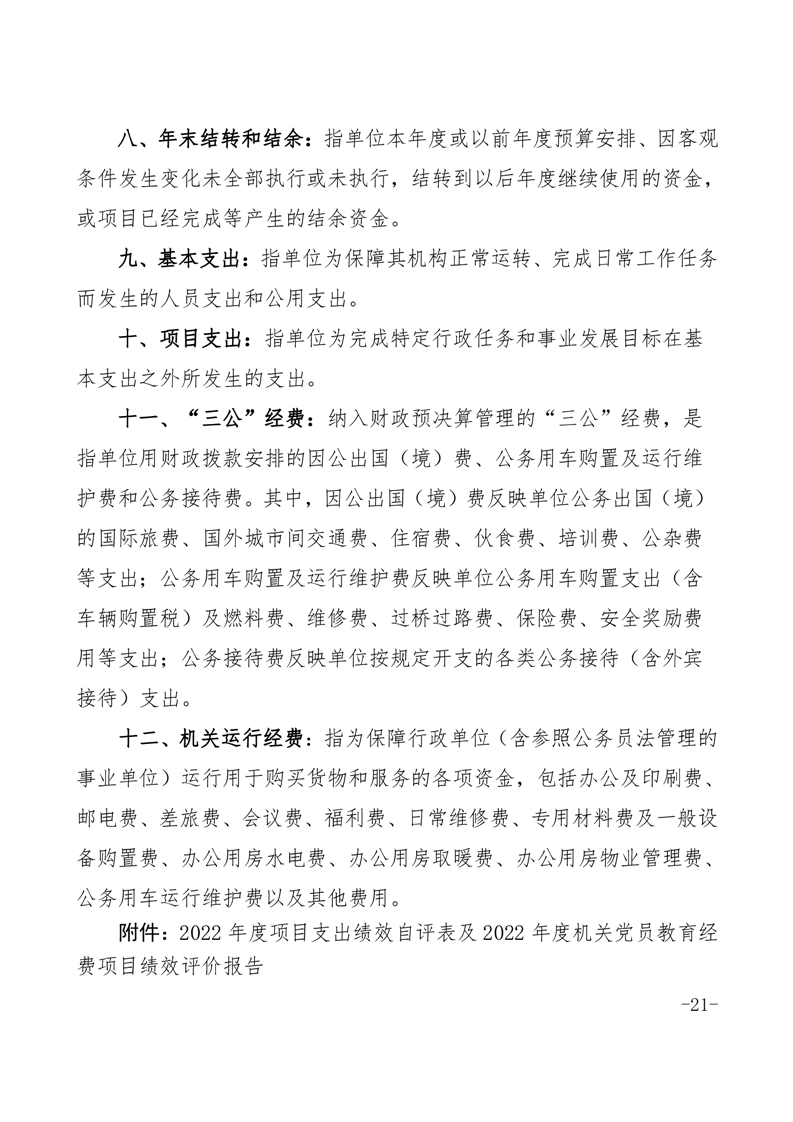 八、年末结转和结余：指单位本年度或以前年度预算安排、因客观条件发生变化未全部执行或未执行，结转到以后年度继续使用的资金，或项目已经完成等产生的结余资金。

九、基本支出：指单位为保障其机构正常运转、完成日常工作任务而发生的人员支出和公用支出。

十、项目支出：指单位为完成特定行政任务和事业发展目标在基本支出之外所发生的支出。

十一、“三公”经费：纳入财政预决算管理的“三公”经费，是指单位用财政拨款安排的因公出国（境）费、公务用车购置及运行维护费和公务接待费。其中，因公出国（境）费反映单位公务出国（境）的国际旅费、国外城市间交通费、住宿费、伙食费、培训费、公杂费等支出；公务用车购置及运行维护费反映单位公务用车购置支出（含车辆购置税）及燃料费、维修费、过桥过路费、保险费、安全奖励费用等支出；公务接待费反映单位按规定开支的各类公务接待（含外宾接待）支出。

十二、机关运行经费：指为保障行政单位（含参照公务员法管理的事业单位）运行用于购买货物和服务的各项资金，包括办公及印刷费、邮电费、差旅费、会议费、福利费、日常维修费、专用材料费及一般设备购置费、办公用房水电费、办公用房取暖费、办公用房物业管理费、公务用车运行维护费以及其他费用。

附件：2022 年度项目支出绩效自评表及 2022 年度机关党员教育经费项目绩效评价报告

-21-